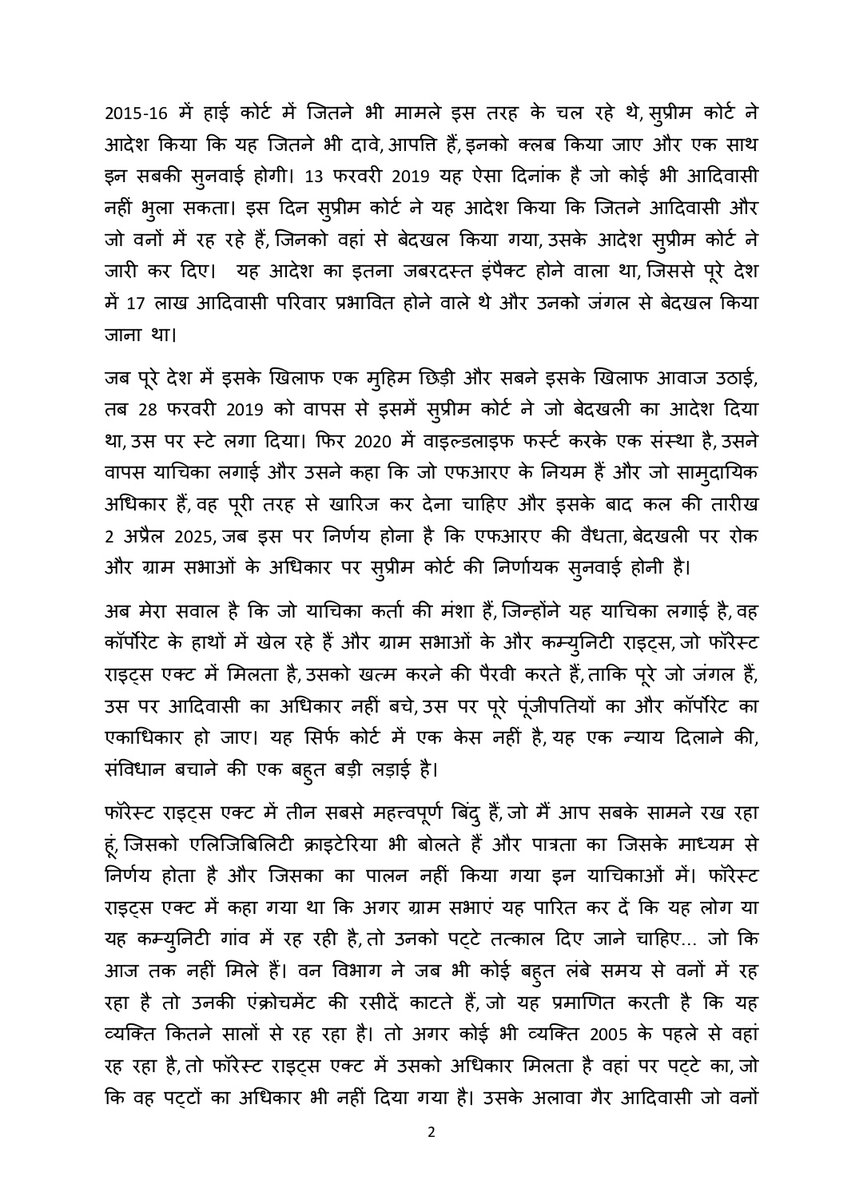 2015-16 में हाई कोर्ट में जितने भी मामले इस तरह के चल रहे थे, सुप्रीम कोर्ट ने आदेश किया कि यह जितने भी दावे, आपत्ति हैं, इनको क्लब किया जाए और एक साथ इन सबकी सुनवाई होगी। 13 फरवरी 2019 यह ऐसा दिनांक है जो कोई भी आदिवासी नहीं भुला सकता। इस दिन सुप्रीम कोर्ट ने यह आदेश किया कि जितने आदिवासी और जो वनों में रह रहे हैं, जिनको वहां से बेदखल किया गया, उसके आदेश सुप्रीम कोर्ट ने जारी कर दिए। यह आदेश का इतना जबरदस्त इंपैक्ट होने वाला था, जिससे पूरे देश में 17 लाख आदिवासी परिवार प्रभावित होने वाले थे और उनको जंगल से बेदखल किया जाना था।

जब पूरे देश में इसके खिलाफ एक मुहिम छिड़ी और सबने इसके खिलाफ आवाज उठाई, तब 28 फरवरी 2019 को वापस से इसमें सुप्रीम कोर्ट ने जो बेदखली का आदेश दिया था, उस पर स्टे लगा दिया। फिर 2020 में वाइल्डलाइफ फर्स्ट करके एक संस्था है, उसने वापस याचिका लगाई और उसने कहा कि जो एफआरए के नियम हैं और जो सामुदायिक अधिकार हैं, वह पूरी तरह से खारिज कर देना चाहिए और इसके बाद कल की तारीख 2 अप्रैल 2025, जब इस पर निर्णय होना है कि एफआरए की वैधता, बेदखली पर रोक और ग्राम सभाओं के अधिकार पर सुप्रीम कोर्ट की निर्णायक सुनवाई होनी है।

अब मेरा सवाल है कि जो याचिका कर्ता की मंशा हैं, जिन्होंने यह याचिका लगाई है, वह कॉर्पोरेट के हाथों में खेल रहे हैं और ग्राम सभाओं के और कम्युनिटी राइट्स, जो फॉरेस्ट राइट्स एक्ट में मिलता है, उसको खत्म करने की पैरवी करते हैं, ताकि पूरे जो जंगल हैं, उस पर आदिवासी का अधिकार नहीं बचे, उस पर पूरे पूंजीपतियों का और कॉर्पोरेट का एकाधिकार हो जाए। यह सिर्फ कोर्ट में एक केस नहीं है, यह एक न्याय दिलाने की, संविधान बचाने की एक बहुत बड़ी लड़ाई है।

फॉरेस्ट राइट्स एक्ट में तीन सबसे महत्वपूर्ण बिंदु हैं, जो मैं आप सबके सामने रख रहा हूं, जिसको एलिजिबिलिटी क्राइटेरिया भी बोलते हैं और पात्रता का जिसके माध्यम से निर्णय होता है और जिसका का पालन नहीं किया गया इन याचिकाओं में। फॉरेस्ट राइट्स एक्ट में कहा गया था कि अगर ग्राम सभाएं यह पारित कर दें कि यह लोग या यह कम्युनिटी गांव में रह रही है, तो उनको पट्टे तत्काल दिए जाने चाहिए... जो कि आज तक नहीं मिले हैं। वन विभाग ने जब भी कोई बहुत लंबे समय से वनों में रह रहा है तो उनकी एंक्रोचमेंट की रसीदें काटते हैं, जो यह प्रमाणित करती है कि यह व्यक्ति कितने सालों से रह रहा है। तो अगर कोई भी व्यक्ति 2005 के पहले से वहां रह रहा है, तो फॉरेस्ट राइट्स एक्ट में उसको अधिकार मिलता है वहां पर पट्टे का, जो कि वह पट्टों का अधिकार भी नहीं दिया गया है। उसके अलावा गैर आदिवासी जो वनों

2